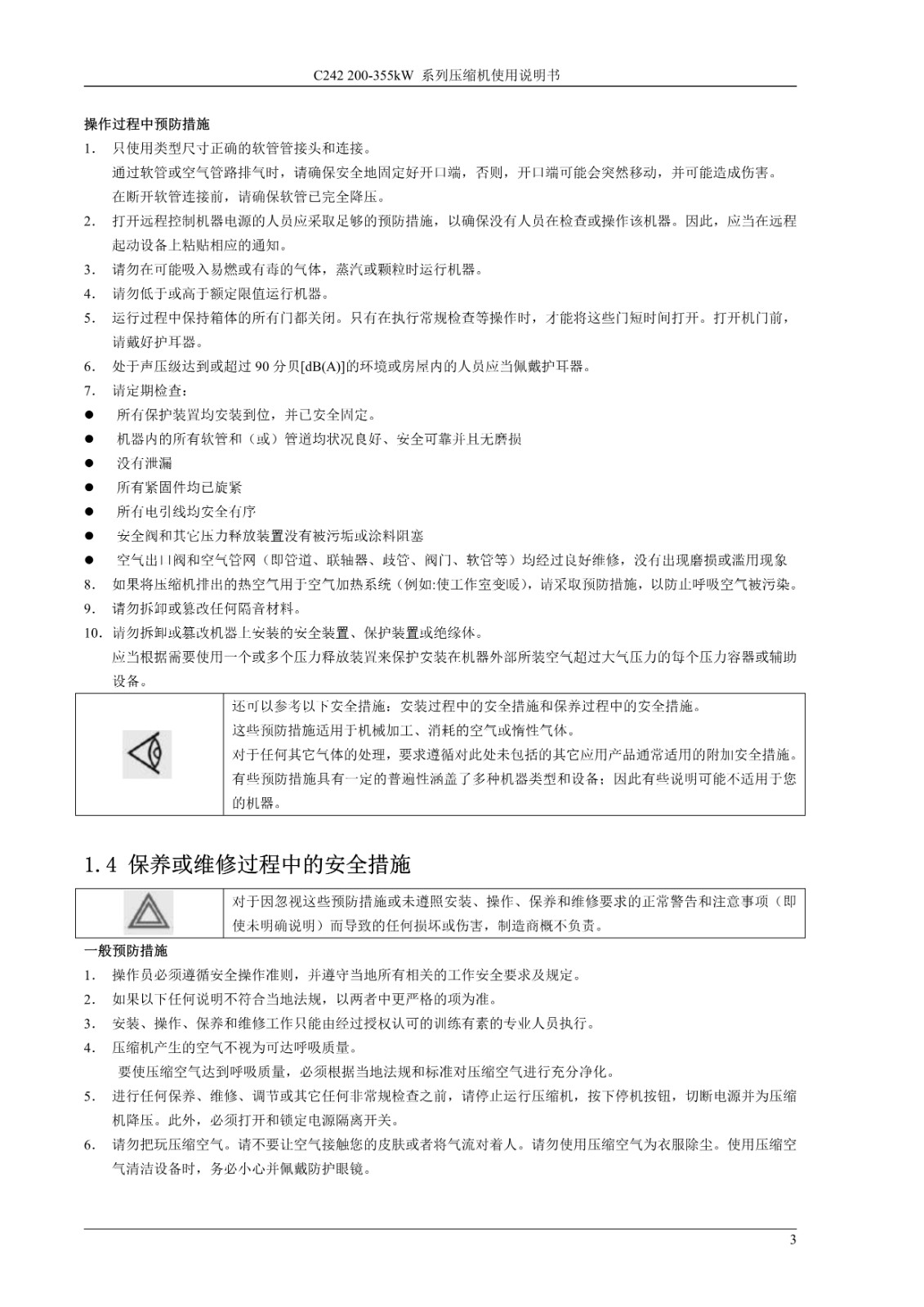 C242 200-355kW 系列压缩机使用说明书

操作过程中预防措施

1. 只使用类型尺寸正确的软管管接头和连接。
通过软管或空气管路排气时，请确保安全地固定好开口端，否则，开口端可能会突然移动，并可能造成伤害。
在断开软管连接前，请确保软管已完全降压。

2. 打开远程控制机器电源的人员应采取足够的预防措施，以确保没有人员在检查或操作该机器。因此，应当在远程起动设备上粘贴相应的通知。

3. 请勿在可能吸入易燃或有毒的气体，蒸汽或颗粒时运行机器。

4. 请勿低于或高于额定限值运行机器。

5. 运行过程中保持箱体的所有门都关闭。只有在执行常规检查等操作时，才能将这些门短时间打开。打开机门前，请戴好护耳器。

6. 处于声压级达到或超过 90 分贝[dB(A)]的环境或房屋内的人员应当佩戴护耳器。

7. 请定期检查：

● 所有保护装置均安装到位，并已安全固定。
● 机器内的所有软管和（或）管道均状况良好、安全可靠并且无磨损
● 没有泄漏
● 所有紧固件均已旋紧
● 所有电引线均安全有序
● 安全阀和其它压力释放装置没有被污垢或涂料阻塞
● 空气出口阀和空气管网（即管道、联轴器、歧管、阀门、软管等）均经过良好维修，没有出现磨损或滥用现象

8. 如果将压缩机排出的热空气用于空气加热系统（例如:使工作室变暖），请采取预防措施，以防止呼吸空气被污染。

9. 请勿拆卸或篡改任何隔音材料。

10. 请勿拆卸或篡改机器上安装的安全装置、保护装置或绝缘体。
应当根据需要使用一个或多个压力释放装置来保护安装在机器外部所装空气超过大气压力的每个压力容器或辅助设备。

还可以参考以下安全措施：安装过程中的安全措施和保养过程中的安全措施。
这些预防措施适用于机械加工、消耗的空气或惰性气体。
对于任何其它气体的处理，要求遵循对此处未包括的其它应用产品通常适用的附加安全措施。
有些预防措施具有一定的普遍性涵盖了多种机器类型和设备；因此有些说明可能不适用于您的机器。

1.4 保养或维修过程中的安全措施

对于因忽视这些预防措施或未遵照安装、操作、保养和维修要求的正常警告和注意事项（即使未明确说明）而导致的任何损坏或伤害，制造商概不负责。

一般预防措施

1. 操作员必须遵循安全操作准则，并遵守当地所有相关的工作安全要求及规定。

2. 如果以下任何说明不符合当地法规，以两者中更严格的项为准。

3. 安装、操作、保养和维修工作只能由经过授权认可的训练有素的专业人员执行。

4. 压缩机产生的空气不视为可达呼吸质量。
要使压缩空气达到呼吸质量，必须根据当地法规和标准对压缩空气进行充分净化。

5. 进行任何保养、维修、调节或其它任何非常规检查之前，请停止运行压缩机，按下停机按钮，切断电源并为压缩机降压。此外，必须打开和锁定电源隔离开关。

6. 请勿把玩压缩空气。请不要让空气接触您的皮肤或者将气流对着人。请勿使用压缩空气为衣服除尘。使用压缩空气清洁设备时，务必小心并佩戴防护眼镜。

3